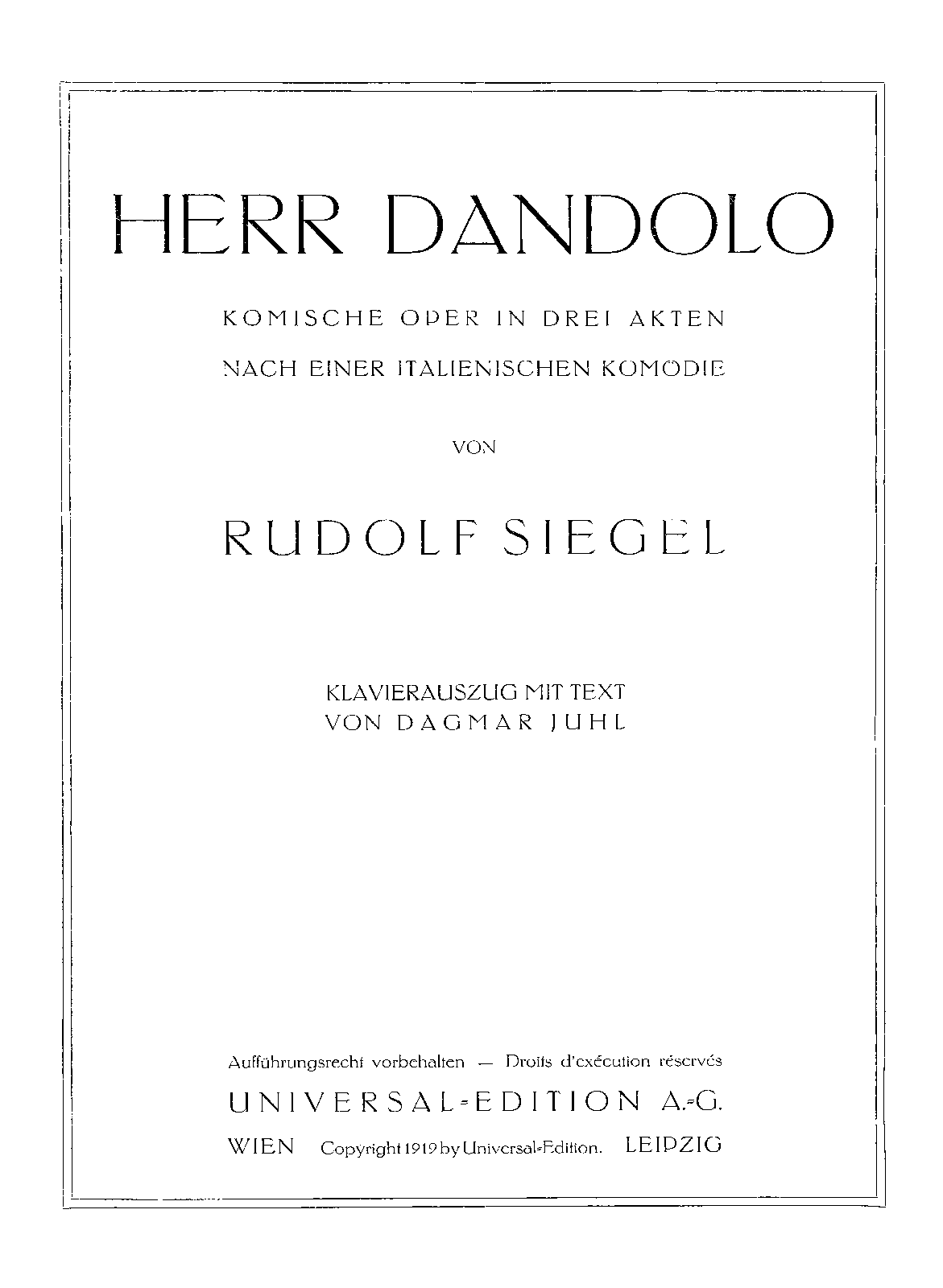 HERR DANDOLO

KOMISCHE OPER IN DREI AKTEN

NACH EINER ITALIENISCHEN KOMÖDIE

VON

RUDOLF SIEGEL

KLAVIERAUSZUG MIT TEXT
VON DAGMAR JUHL

Aufführungsrecht vorbehalten — Droits d'exécution réservés

UNIVERSAL-EDITION A.-G.

WIEN Copyright 1919 by Universal-Edition. LEIPZIG